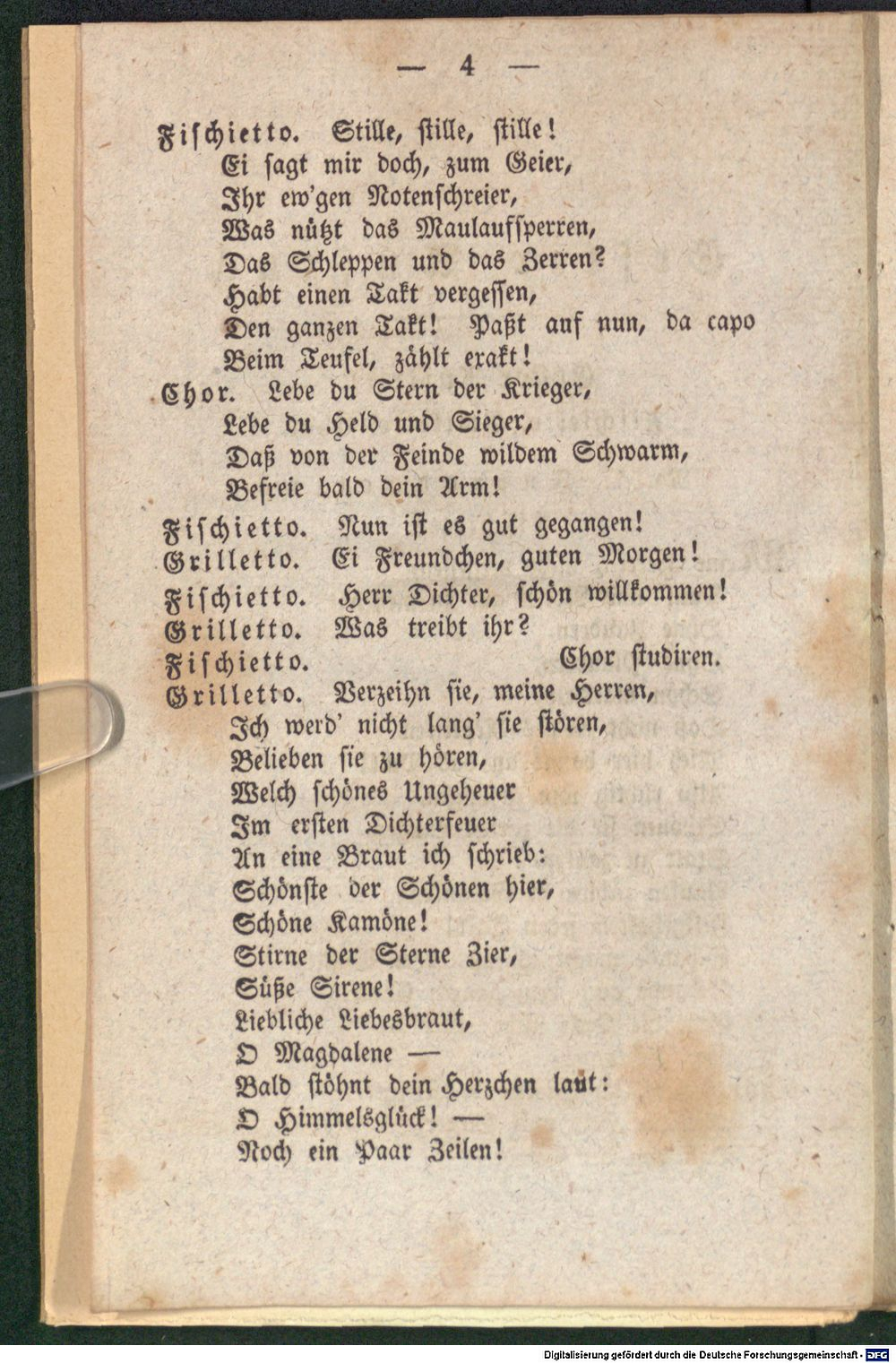 — 4 —

Fischietto. Stille, stille, stille!
Ei sagt mir doch, zum Geier,
Ihr ew'gen Notenschreier,
Was nützt das Maulaufsperren,
Das Schleppen und das Zerren?
Habt einen Takt vergessen,
Den ganzen Takt! Paßt auf nun, da capo
Beim Teufel, zählt exakt!

Chor. Lebe du Stern der Krieger,
Lebe du Held und Sieger,
Daß von der Feinde wildem Schwarm,
Befreie bald dein Arm!

Fischietto. Nun ist es gut gegangen!
Grilletto. Ei Freundchen, guten Morgen!
Fischietto. Herr Dichter, schön willkommen!
Grilletto. Was treibt ihr?
Fischietto. Chor studiren.
Grilletto. Verzeihn sie, meine Herren,
Ich werd' nicht lang' sie stören,
Belieben sie zu hören,
Welch schönes Ungeheuer
Im ersten Dichterfeuer
An eine Braut ich schrieb:
Schönste der Schönen hier,
Schöne Kamöne!
Stirne der Sterne Zier,
Süße Sirene!
Liebliche Liebesbraut,
O Magdalene —
Bald stöhnt dein Herzchen laut:
O Himmelsglück! —
Noch ein Paar Zeilen!

Digitalisierung gefördert durch die Deutsche Forschungsgemeinschaft - DFG